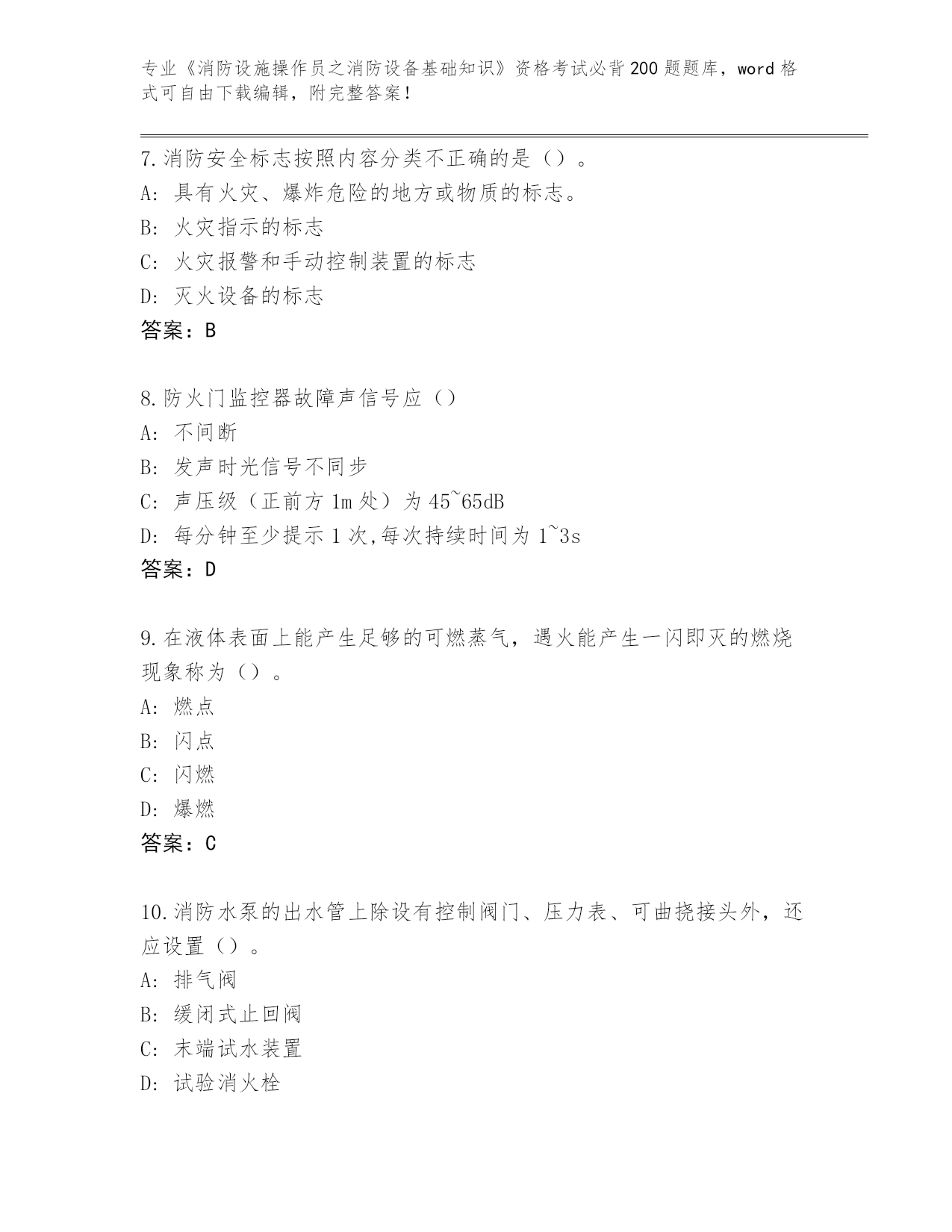 专业《消防设施操作员之消防设备基础知识》资格考试必背200题题库，word格式可自由下载编辑，附完整答案！

7.消防安全标志按照内容分类不正确的是（）。
A: 具有火灾、爆炸危险的地方或物质的标志。
B: 火灾指示的标志
C: 火灾报警和手动控制装置的标志
D: 灭火设备的标志
答案：B

8.防火门监控器故障声信号应（）
A: 不间断
B: 发声时光信号不同步
C: 声压级（正前方1m处）为45~65dB
D: 每分钟至少提示1次,每次持续时间为1~3s
答案：D

9.在液体表面上能产生足够的可燃蒸气，遇火能产生一闪即灭的燃烧现象称为（）。
A: 燃点
B: 闪点
C: 闪燃
D: 爆燃
答案：C

10.消防水泵的出水管上除设有控制阀门、压力表、可曲挠接头外，还应设置（）。
A: 排气阀
B: 缓闭式止回阀
C: 末端试水装置
D: 试验消火栓